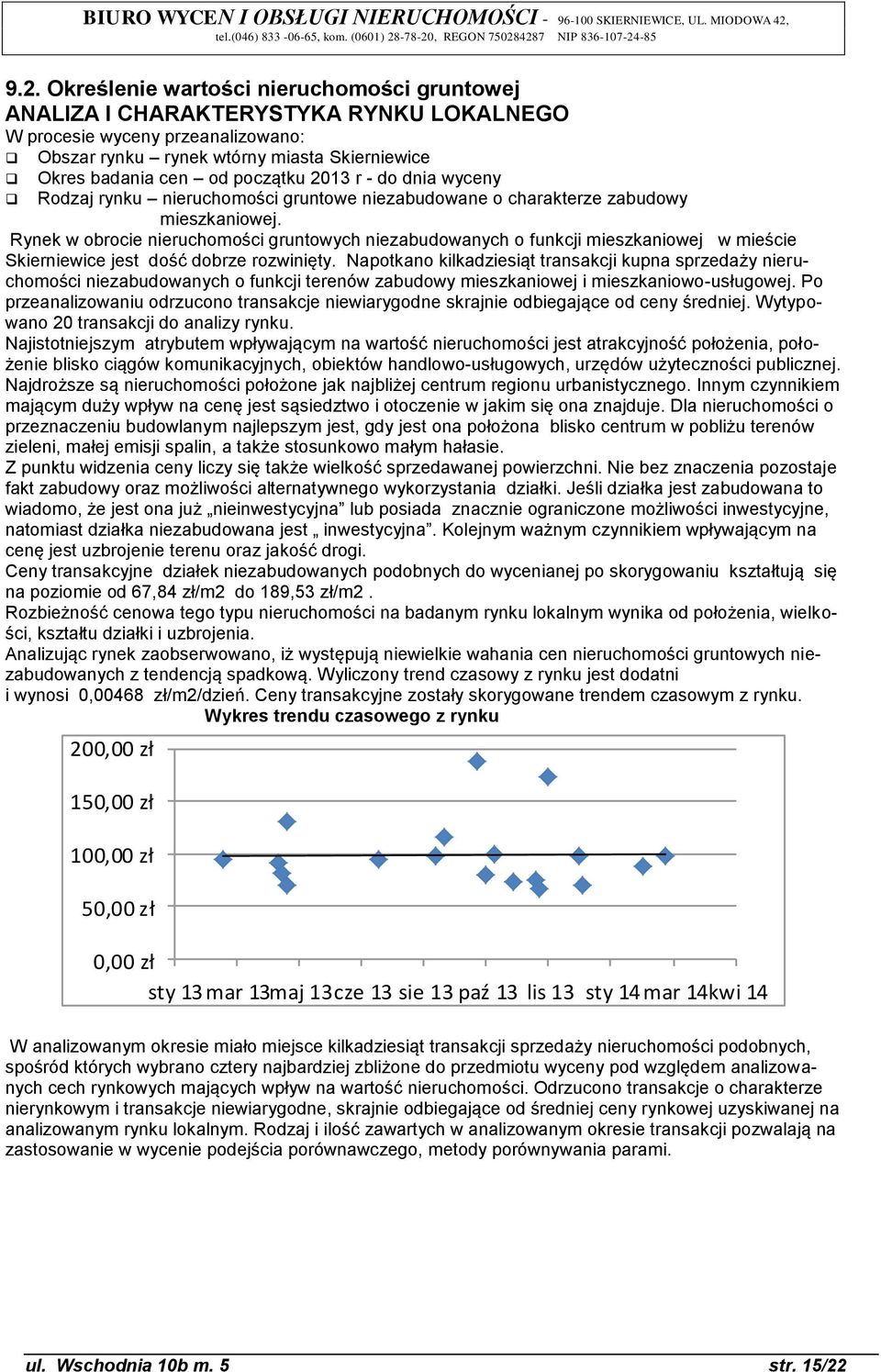 BIURO WYCEN I OBSŁUGI NIERUCHOMOŚCI - 96-100 SKIERNIEWICE, UL. MIODOWA 42, tel.(046) 833 -06-65, kom. (0601) 28-78-20, REGON 750284287 NIP 836-107-24-85

9.2. Określenie wartości nieruchomości gruntowej
ANALIZA I CHARAKTERYSTYKA RYNKU LOKALNEGO
W procesie wyceny przeanalizowano:
❑ Obszar rynku – rynek wtórny miasta Skierniewice
❑ Okres badania cen – od początku 2013 r - do dnia wyceny
❑ Rodzaj rynku – nieruchomości gruntowe niezabudowane o charakterze zabudowy mieszkaniowej.

Rynek w obrocie nieruchomości gruntowych niezabudowanych o funkcji mieszkaniowej w mieście Skierniewice jest dość dobrze rozwinięty. Napotkano kilkadziesiąt transakcji kupna sprzedaży nieruchomości niezabudowanych o funkcji terenów zabudowy mieszkaniowej i mieszkaniowo-usługowej. Po przeanalizowaniu odrzucono transakcje niewiarygodne skrajnie odbiegające od ceny średniej. Wytypowano 20 transakcji do analizy rynku.
Najistotniejszym atrybutem wpływającym na wartość nieruchomości jest atrakcyjność położenia, położenie blisko ciągów komunikacyjnych, obiektów handlowo-usługowych, urzędów użyteczności publicznej. Najdroższe są nieruchomości położone jak najbliżej centrum regionu urbanistycznego. Innym czynnikiem mającym duży wpływ na cenę jest sąsiedztwo i otoczenie w jakim się ona znajduje. Dla nieruchomości o przeznaczeniu budowlanym najlepszym jest, gdy jest ona położona blisko centrum w pobliżu terenów zieleni, małej emisji spalin, a także stosunkowo małym hałasie.
Z punktu widzenia ceny liczy się także wielkość sprzedawanej powierzchni. Nie bez znaczenia pozostaje fakt zabudowy oraz możliwości alternatywnego wykorzystania działki. Jeśli działka jest zabudowana to wiadomo, że jest ona już „nieinwestycyjna” lub posiada znacznie ograniczone możliwości inwestycyjne, natomiast działka niezabudowana jest „ inwestycyjna”. Kolejnym ważnym czynnikiem wpływającym na cenę jest uzbrojenie terenu oraz jakość drogi.
Ceny transakcyjne działek niezabudowanych podobnych do wycenianej po skorygowaniu kształtują się na poziomie od 67,84 zł/m2 do 189,53 zł/m2 .
Rozbieżność cenowa tego typu nieruchomości na badanym rynku lokalnym wynika od położenia, wielkości, kształtu działki i uzbrojenia.
Analizując rynek zaobserwowano, iż występują niewielkie wahania cen nieruchomości gruntowych niezabudowanych z tendencją spadkową. Wyliczony trend czasowy z rynku jest dodatni i wynosi 0,00468 zł/m2/dzień. Ceny transakcyjne zostały skorygowane trendem czasowym z rynku.
Wykres trendu czasowego z rynku

200,00 zł
150,00 zł
100,00 zł
50,00 zł
0,00 zł
sty 13 mar 13 maj 13 cze 13 sie 13 paź 13 lis 13 sty 14 mar 14 kwi 14

W analizowanym okresie miało miejsce kilkadziesiąt transakcji sprzedaży nieruchomości podobnych, spośród których wybrano cztery najbardziej zbliżone do przedmiotu wyceny pod względem analizowanych cech rynkowych mających wpływ na wartość nieruchomości. Odrzucono transakcje o charakterze nierynkowym i transakcje niewiarygodne, skrajnie odbiegające od średniej ceny rynkowej uzyskiwanej na analizowanym rynku lokalnym. Rodzaj i ilość zawartych w analizowanym okresie transakcji pozwalają na zastosowanie w wycenie podejścia porównawczego, metody porównywania parami.

ul. Wschodnia 10b m. 5 str. 15/22